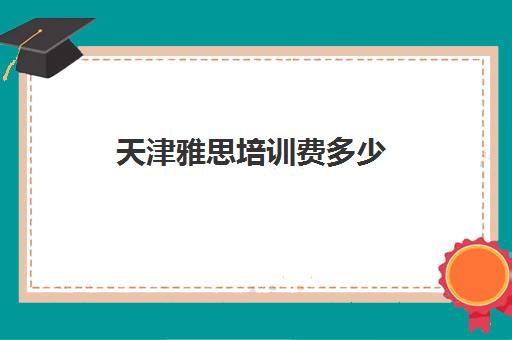 天津雅思培训费多少